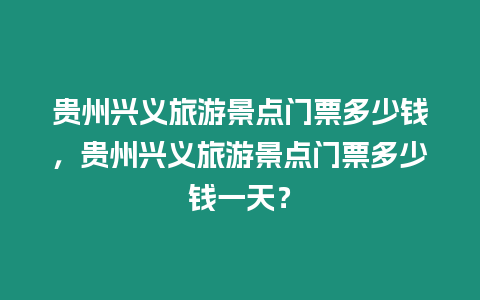 贵州兴义旅游景点门票多少钱，贵州兴义旅游景点门票多少钱一天？